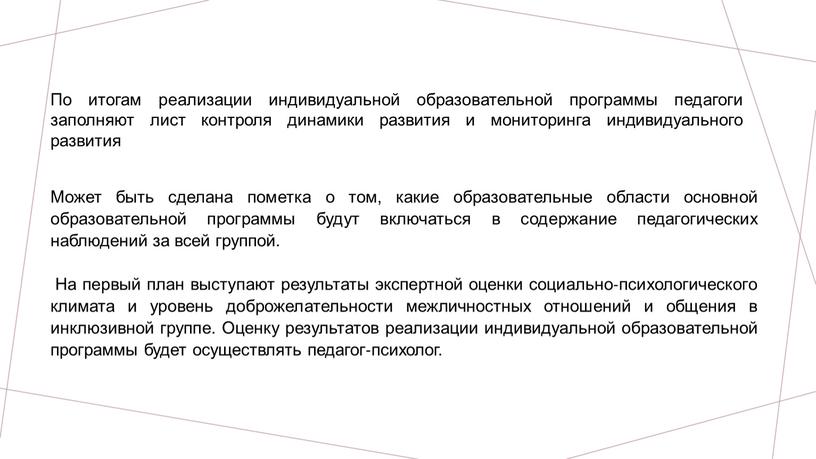 По итогам реализации индивидуальной образовательной программы педагоги заполняют лист контроля динамики развития и мониторинга индивидуального развития

Может быть сделана пометка о том, какие образовательные области основной образовательной программы будут включаться в содержание педагогических наблюдений за всей группой.

На первый план выступают результаты экспертной оценки социально-психологического климата и уровень доброжелательности межличностных отношений и общения в инклюзивной группе. Оценку результатов реализации индивидуальной образовательной программы будет осуществлять педагог-психолог.